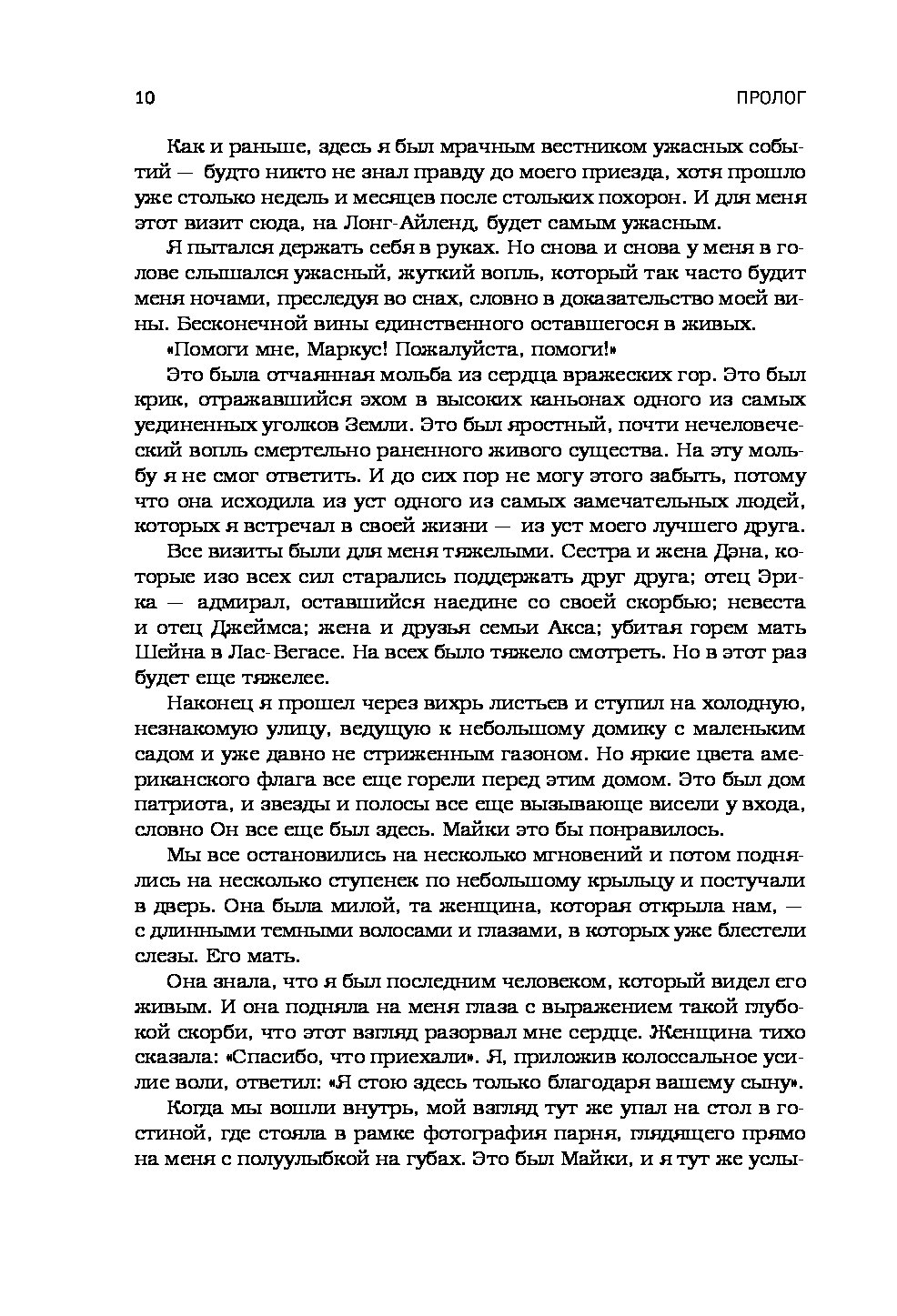 10 ПРОЛОГ

Как и раньше, здесь я был мрачным вестником ужасных событий — будто никто не знал правду до моего приезда, хотя прошло уже столько недель и месяцев после стольких похорон. И для меня этот визит сюда, на Лонг-Айленд, будет самым ужасным.

Я пытался держать себя в руках. Но снова и снова у меня в голове слышался ужасный, жуткий вопль, который так часто будит меня ночами, преследуя во снах, словно в доказательство моей вины. Бесконечной вины единственного оставшегося в живых.

«Помоги мне, Маркус! Пожалуйста, помоги!»

Это была отчаянная мольба из сердца вражеских гор. Это был крик, отражавшийся эхом в высоких каньонах одного из самых уединенных уголков Земли. Это был яростный, почти нечеловеческий вопль смертельно раненного живого существа. На эту мольбу я не смог ответить. И до сих пор не могу этого забыть, потому что она исходила из уст одного из самых замечательных людей, которых я встречал в своей жизни — из уст моего лучшего друга.

Все визиты были для меня тяжелыми. Сестра и жена Дэна, которые изо всех сил старались поддержать друг друга; отец Эрика — адмирал, оставшийся наедине со своей скорбью; невеста и отец Джеймса; жена и друзья семьи Акса; убитая горем мать Шейна в Лас-Вегасе. На всех было тяжело смотреть. Но в этот раз будет еще тяжелее.

Наконец я прошел через вихрь листьев и ступил на холодную, незнакомую улицу, ведущую к небольшому домику с маленьким садом и уже давно не стриженным газоном. Но яркие цвета американского флага все еще горели перед этим домом. Это был дом патриота, и звезды и полосы все еще вызывающе висели у входа, словно Он все еще был здесь. Майки это бы понравилось.

Мы все остановились на несколько мгновений и потом поднялись на несколько ступенек по небольшому крыльцу и постучали в дверь. Она была милой, та женщина, которая открыла нам, — с длинными темными волосами и глазами, в которых уже блестели слезы. Его мать.

Она знала, что я был последним человеком, который видел его живым. И она подняла на меня глаза с выражением такой глубокой скорби, что этот взгляд разорвал мне сердце. Женщина тихо сказала: «Спасибо, что приехали». Я, приложив колоссальное усилие воли, ответил: «Я стою здесь только благодаря вашему сыну».

Когда мы вошли внутрь, мой взгляд тут же упал на стол в гостиной, где стояла в рамке фотография парня, глядящего прямо на меня с полуулыбкой на губах. Это был Майки, и я тут же услы-